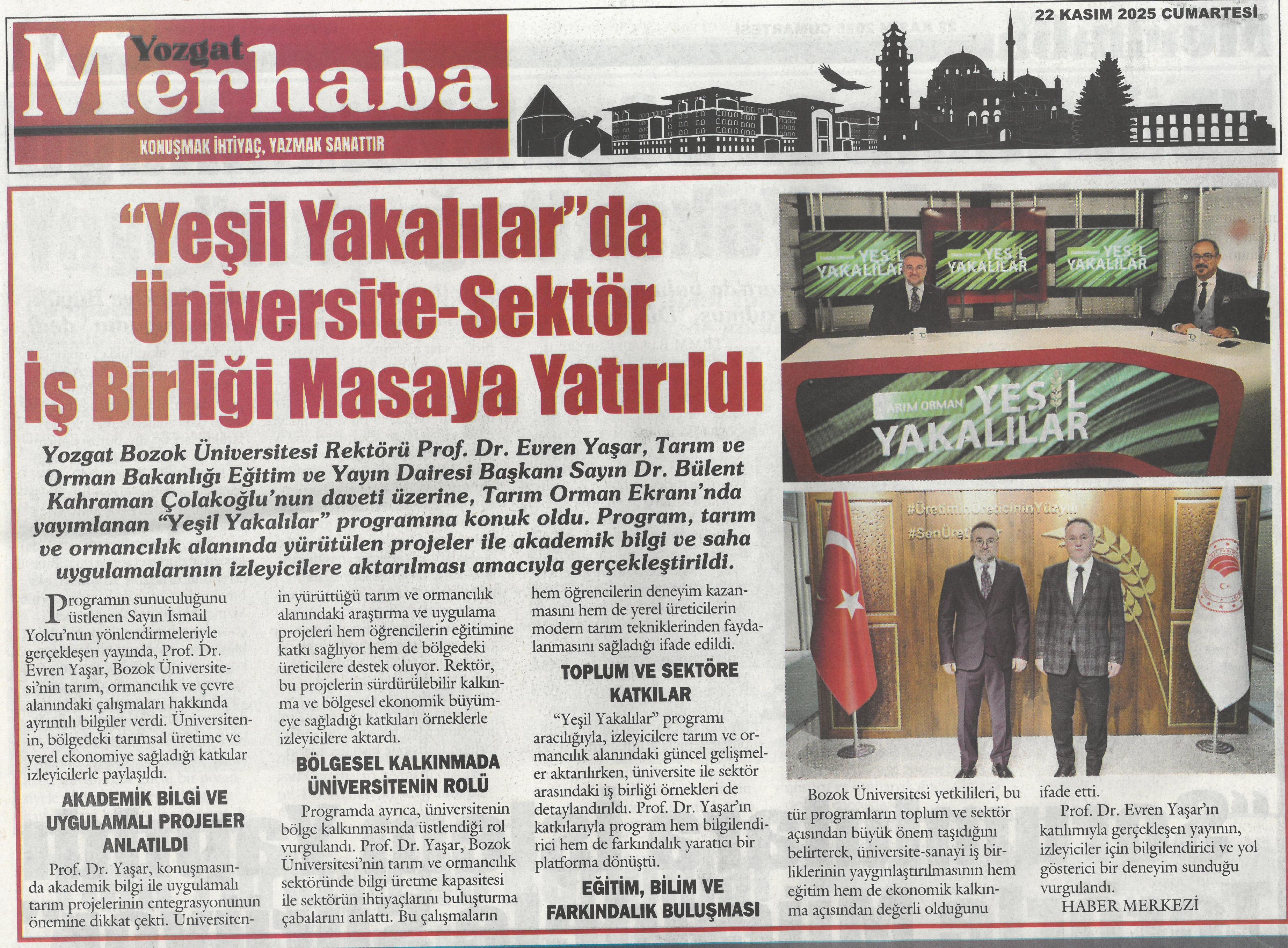 22 KASIM 2025 CUMARTESİ

Yozgat Merhaba

KONUŞMAK İHTİYAÇ, YAZMAK SANATTIR

"Yeşil Yakalılar"da Üniversite-Sektör İş Birliği Masaya Yatırıldı

Yozgat Bozok Üniversitesi Rektörü Prof. Dr. Evren Yaşar, Tarım ve Orman Bakanlığı Eğitim ve Yayın Dairesi Başkanı Sayın Dr. Bülent Kahraman Çolakoğlu'nun daveti üzerine, Tarım Orman Ekranı'nda yayımlanan "Yeşil Yakalılar" programına konuk oldu. Program, tarım ve ormancılık alanında yürütülen projeler ile akademik bilgi ve saha uygulamalarının izleyicilere aktarılması amacıyla gerçekleştirildi.

Programın sunuculuğunu üstlenen Sayın İsmail Yolcu'nun yönlendirmeleriyle gerçekleşen yayında, Prof. Dr. Evren Yaşar, Bozok Üniversitesi'nin tarım, ormancılık ve çevre alanındaki çalışmaları hakkında ayrıntılı bilgiler verdi. Üniversitenin, bölgedeki tarımsal üretime ve yerel ekonomiye sağladığı katkılar izleyicilerle paylaşıldı.

AKADEMİK BİLGİ VE UYGULAMALI PROJELER ANLATILDI

Prof. Dr. Yaşar, konuşmasında akademik bilgi ile uygulamalı tarım projelerinin entegrasyonunun önemine dikkat çekti. Üniversitenin yürüttüğü tarım ve ormancılık alanındaki araştırma ve uygulama projeleri hem öğrencilerin eğitimine katkı sağlıyor hem de bölgedeki üreticilere destek oluyor. Rektör, bu projelerin sürdürülebilir kalkınma ve bölgesel ekonomik büyümeye sağladığı katkıları örneklerle izleyicilere aktardı.

BÖLGESEL KALKINMADA ÜNİVERSİTENİN ROLÜ

Programda ayrıca, üniversitenin bölge kalkınmasında üstlendiği rol vurgulandı. Prof. Dr. Yaşar, Bozok Üniversitesi'nin tarım ve ormancılık sektöründe bilgi üretme kapasitesi ile sektörün ihtiyaçlarını buluşturma çabalarını anlattı. Bu çalışmaların hem öğrencilerin deneyim kazanmasını hem de yerel üreticilerin modern tarım tekniklerinden faydalanmasını sağladığı ifade edildi.

TOPLUM VE SEKTÖRE KATKILAR

"Yeşil Yakalılar" programı aracılığıyla, izleyicilere tarım ve ormancılık alanındaki güncel gelişmeler aktarılırken, üniversite ile sektör arasındaki iş birliği örnekleri de detaylandırıldı. Prof. Dr. Yaşar'ın katkılarıyla program hem bilgilendirici hem de farkındalık yaratıcı bir platforma dönüştü.

EĞİTİM, BİLİM VE FARKINDALIK BULUŞMASI

Bozok Üniversitesi yetkilileri, bu tür programların toplum ve sektör açısından büyük önem taşıdığını belirterek, üniversite-sanayi iş birliklerinin yaygınlaştırılmasının hem eğitim hem de ekonomik kalkınma açısından değerli olduğunu ifade etti.

Prof. Dr. Evren Yaşar'ın katılımıyla gerçekleşen yayının, izleyiciler için bilgilendirici ve yol gösterici bir deneyim sunduğu vurgulandı.

HABER MERKEZİ